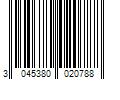 3 045380 020788